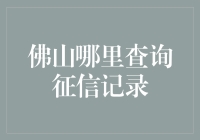 佛山哪里查询征信记录